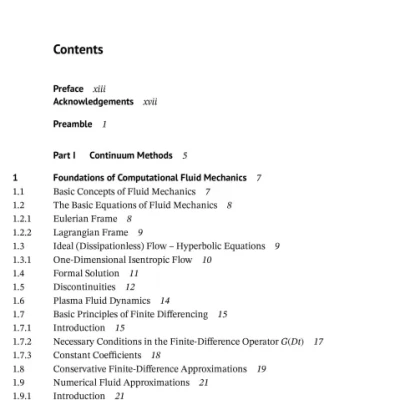 Contents

Preface xiii
Acknowledgements xvii

Preamble 1

Part I Continuum Methods 5

1 Foundations of Computational Fluid Mechanics 7
1.1 Basic Concepts of Fluid Mechanics 7
1.2 The Basic Equations of Fluid Mechanics 8
1.2.1 Eulerian Frame 8
1.2.2 Lagrangian Frame 9
1.3 Ideal (Dissipationless) Flow – Hyperbolic Equations 9
1.3.1 One-Dimensional Isentropic Flow 10
1.4 Formal Solution 11
1.5 Discontinuities 12
1.6 Plasma Fluid Dynamics 14
1.7 Basic Principles of Finite Differencing 15
1.7.1 Introduction 15
1.7.2 Necessary Conditions in the Finite-Difference Operator $G(Dt)$ 17
1.7.3 Constant Coefficients 18
1.8 Conservative Finite-Difference Approximations 19
1.9 Numerical Fluid Approximations 21
1.9.1 Introduction 21